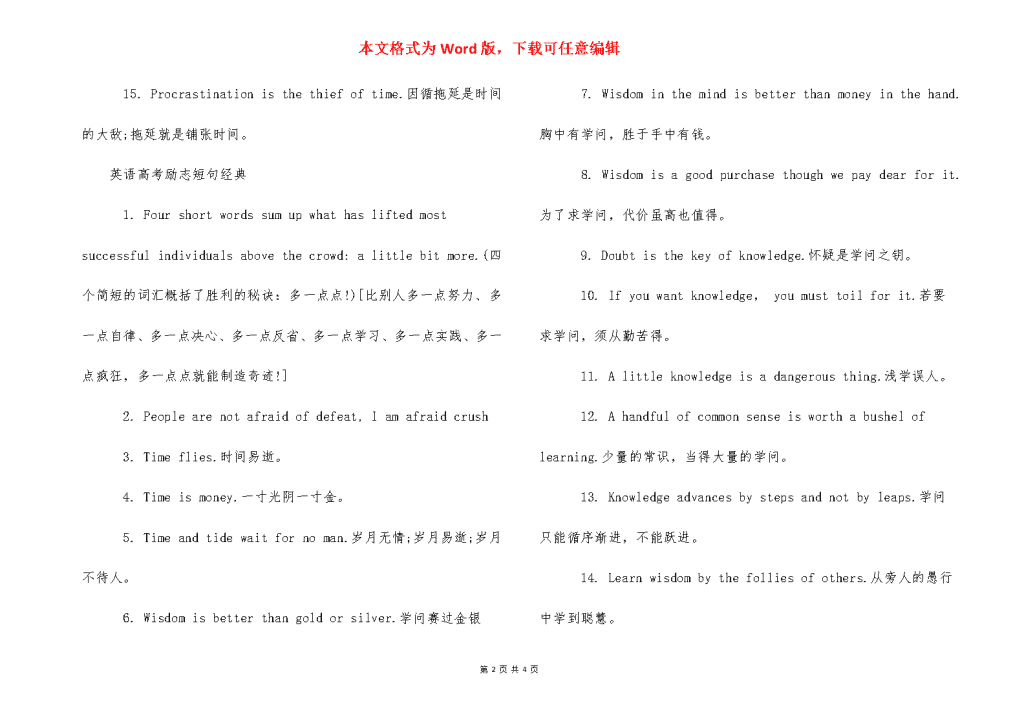 本文格式为Word版，下载可任意编辑

15. Procrastination is the thief of time.因循拖延是时间的大敌;拖延就是铺张时间。

英语高考励志短句经典

1. Four short words sum up what has lifted most successful individuals above the crowd: a little bit more.(四个简短的词汇概括了胜利的秘诀：多一点点!)[比别人多一点努力、多一点自律、多一点决心、多一点反省、多一点学习、多一点实践、多一点疯狂，多一点点就能制造奇迹!]

2. People are not afraid of defeat, I am afraid crush

3. Time flies.时间易逝。

4. Time is money.一寸光阴一寸金。

5. Time and tide wait for no man.岁月无情;岁月易逝;岁月不待人。

6. Wisdom is better than gold or silver.学问赛过金银

7. Wisdom in the mind is better than money in the hand.胸中有学问，胜于手中有钱。

8. Wisdom is a good purchase though we pay dear for it.为了求学问，代价虽高也值得。

9. Doubt is the key of knowledge.怀疑是学问之钥。

10. If you want knowledge, you must toil for it.若要求学问，须从勤苦得。

11. A little knowledge is a dangerous thing.浅学误人。

12. A handful of common sense is worth a bushel of learning.少量的常识，当得大量的学问。

13. Knowledge advances by steps and not by leaps.学问只能循序渐进，不能跃进。

14. Learn wisdom by the follies of others.从旁人的愚行中学到聪慧。

第 2 页 共 4 页